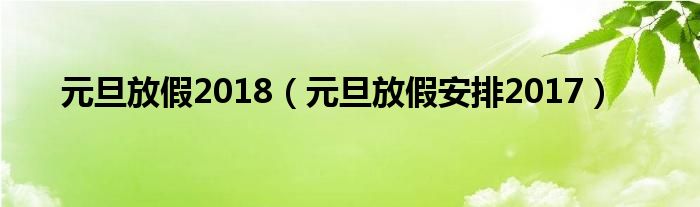 元旦放假2018（元旦放假安排2017）